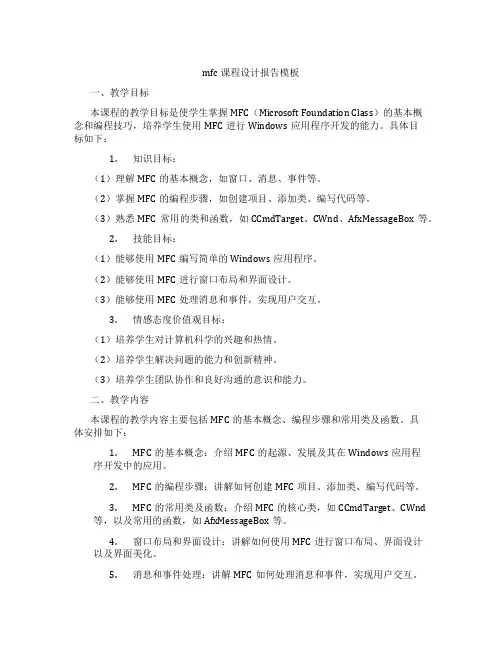 mfc 课程设计报告模板

一、教学目标

本课程的教学目标是使学生掌握 MFC（Microsoft Foundation Class）的基本概念和编程技巧，培养学生使用 MFC 进行 Windows 应用程序开发的能力。具体目标如下：

1. 知识目标：

（1）理解 MFC 的基本概念，如窗口、消息、事件等。

（2）掌握 MFC 的编程步骤，如创建项目、添加类、编写代码等。

（3）熟悉 MFC 常用的类和函数，如 CCmdTarget、CWnd、AfxMessageBox 等。

2. 技能目标：

（1）能够使用 MFC 编写简单的 Windows 应用程序。

（2）能够使用 MFC 进行窗口布局和界面设计。

（3）能够使用 MFC 处理消息和事件，实现用户交互。

3. 情感态度价值观目标：

（1）培养学生对计算机科学的兴趣和热情。

（2）培养学生解决问题的能力和创新精神。

（3）培养学生团队协作和良好沟通的意识和能力。

二、教学内容

本课程的教学内容主要包括 MFC 的基本概念、编程步骤和常用类及函数。具体安排如下：

1. MFC 的基本概念：介绍 MFC 的起源、发展及其在 Windows 应用程序开发中的应用。

2. MFC 的编程步骤：讲解如何创建 MFC 项目、添加类、编写代码等。

3. MFC 的常用类及函数：介绍 MFC 的核心类，如 CCmdTarget、CWnd 等，以及常用的函数，如 AfxMessageBox 等。

4. 窗口布局和界面设计：讲解如何使用 MFC 进行窗口布局、界面设计以及界面美化。

5. 消息和事件处理：讲解 MFC 如何处理消息和事件，实现用户交互。